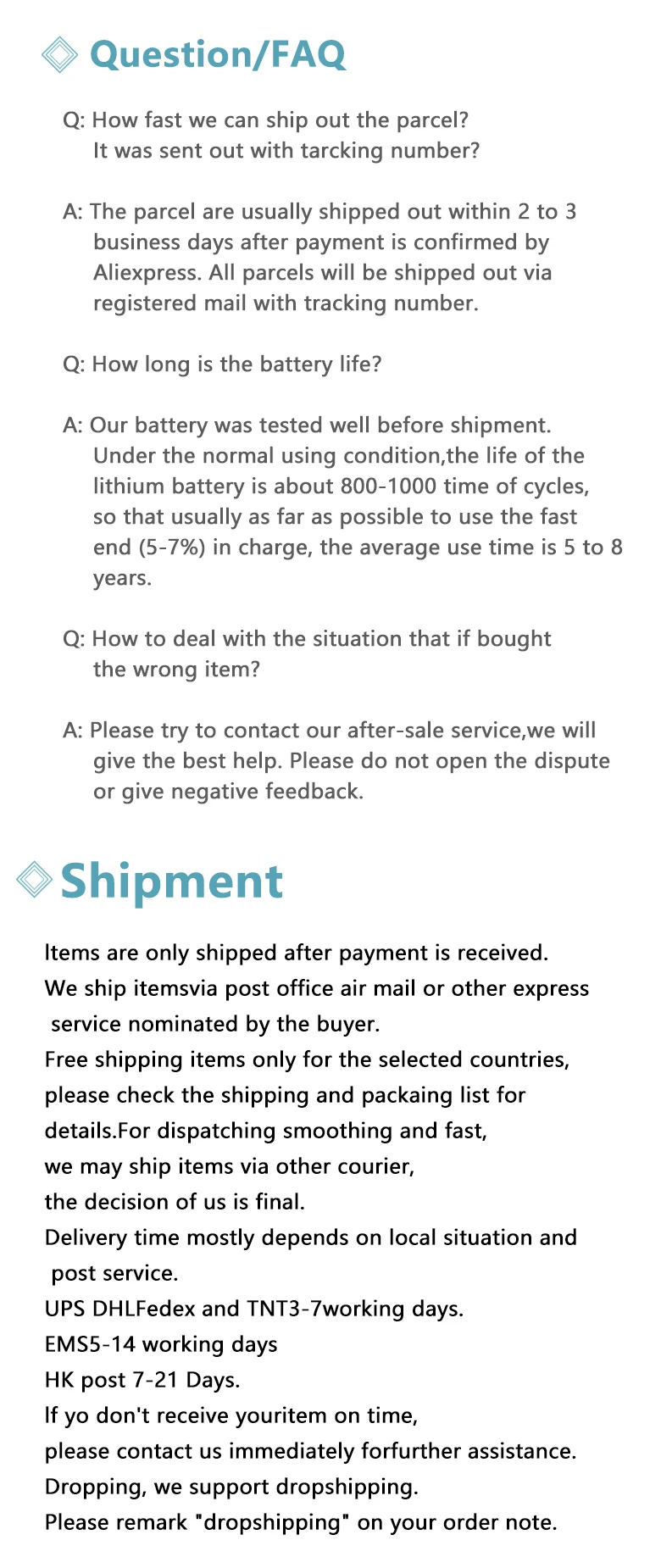 Question/FAQ

Q: How fast we can ship out the parcel?
It was sent out with tarcking number?

A: The parcel are usually shipped out within 2 to 3 business days after payment is confirmed by Aliexpress. All parcels will be shipped out via registered mail with tracking number.

Q: How long is the battery life?

A: Our battery was tested well before shipment. Under the normal using condition,the life of the lithium battery is about 800-1000 time of cycles, so that usually as far as possible to use the fast end (5-7%) in charge, the average use time is 5 to 8 years.

Q: How to deal with the situation that if bought the wrong item?

A: Please try to contact our after-sale service,we will give the best help. Please do not open the dispute or give negative feedback.

Shipment

Items are only shipped after payment is received.
We ship itemsvia post office air mail or other express service nominated by the buyer.
Free shipping items only for the selected countries, please check the shipping and packaing list for details.For dispatching smoothing and fast, we may ship items via other courier, the decision of us is final.
Delivery time mostly depends on local situation and post service.
UPS DHLFedex and TNT3-7working days.
EMS5-14 working days
HK post 7-21 Days.
If yo don't receive youritem on time, please contact us immediately forfurther assistance.
Dropping, we support dropshipping.
Please remark "dropshipping" on your order note.